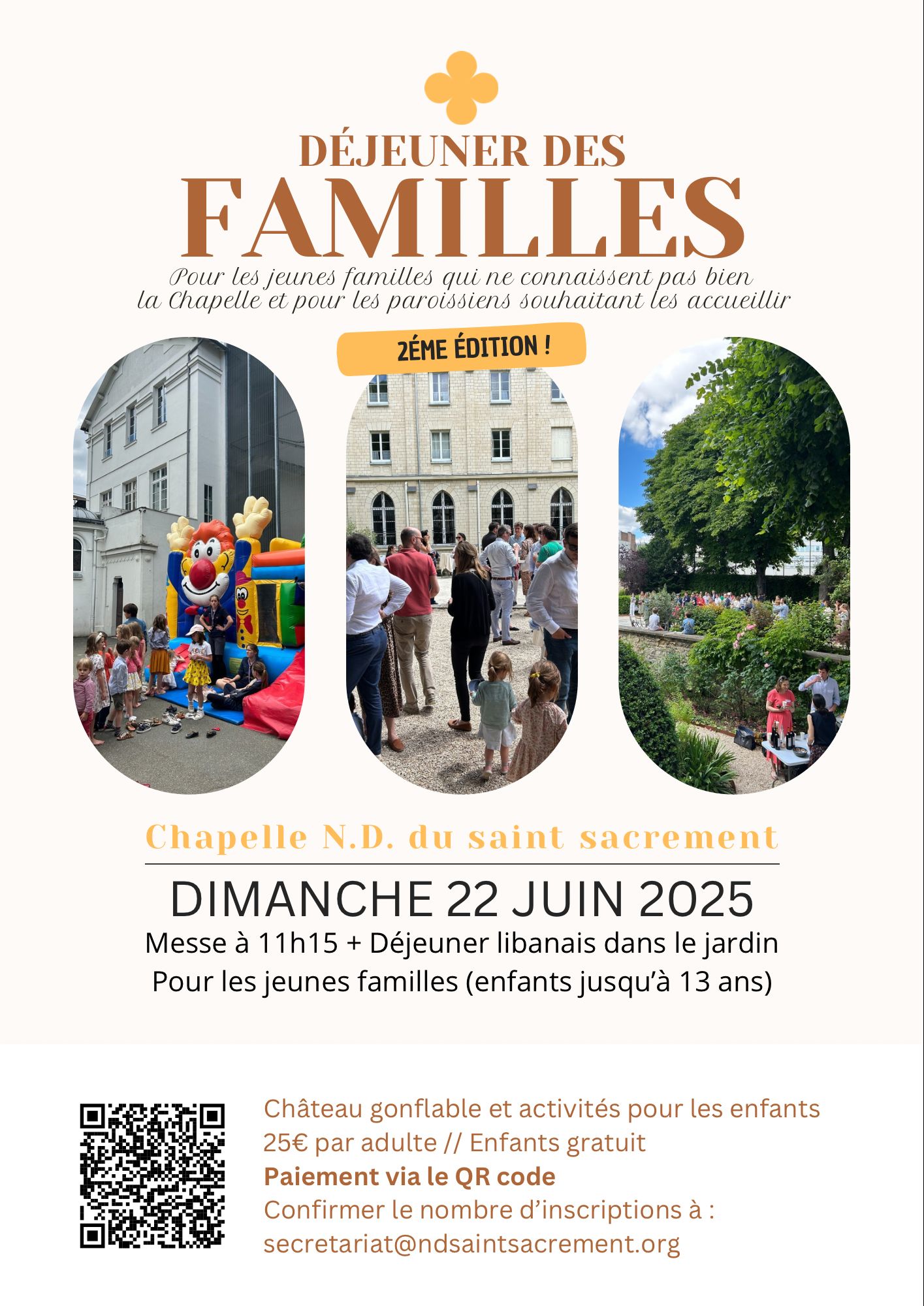 DÉJEUNER DES
FAMILLES

Pour les jeunes familles qui ne connaissent pas bien la Chapelle et pour les paroissiens souhaitant les accueillir

2ÉME ÉDITION !

Chapelle N.D. du saint sacrement

DIMANCHE 22 JUIN 2025

Messe à 11h15 + Déjeuner libanais dans le jardin
Pour les jeunes familles (enfants jusqu'à 13 ans)

Château gonflable et activités pour les enfants
25€ par adulte // Enfants gratuit
Paiement via le QR code
Confirmer le nombre d'inscriptions à :
secretariat@ndsaintsacrement.org